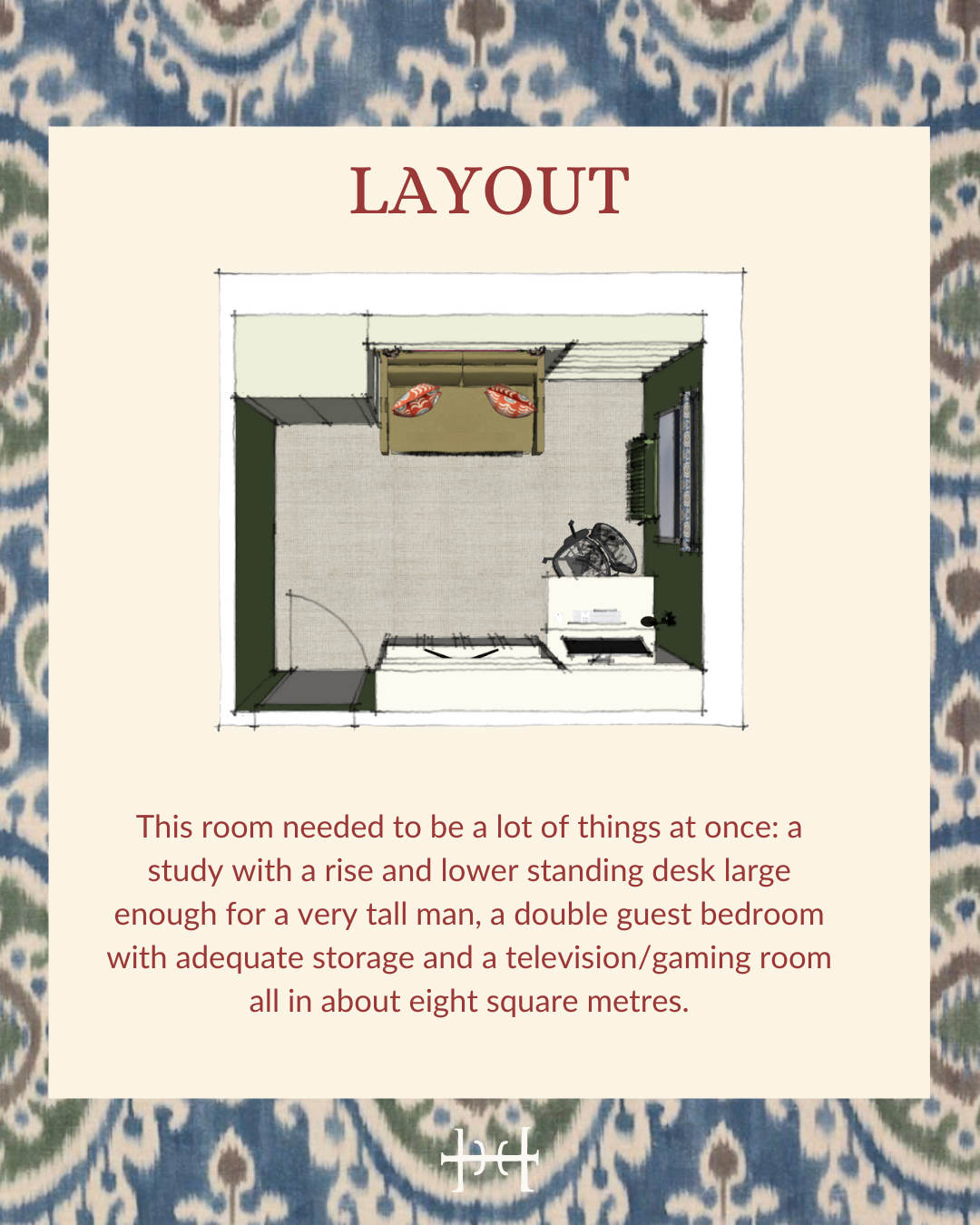 LAYOUT

This room needed to be a lot of things at once: a study with a rise and lower standing desk large enough for a very tall man, a double guest bedroom with adequate storage and a television/gaming room all in about eight square metres.